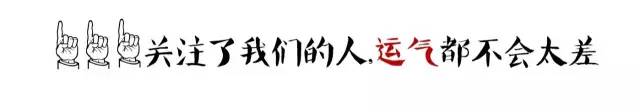 关注了我们的人,运气都不会太差